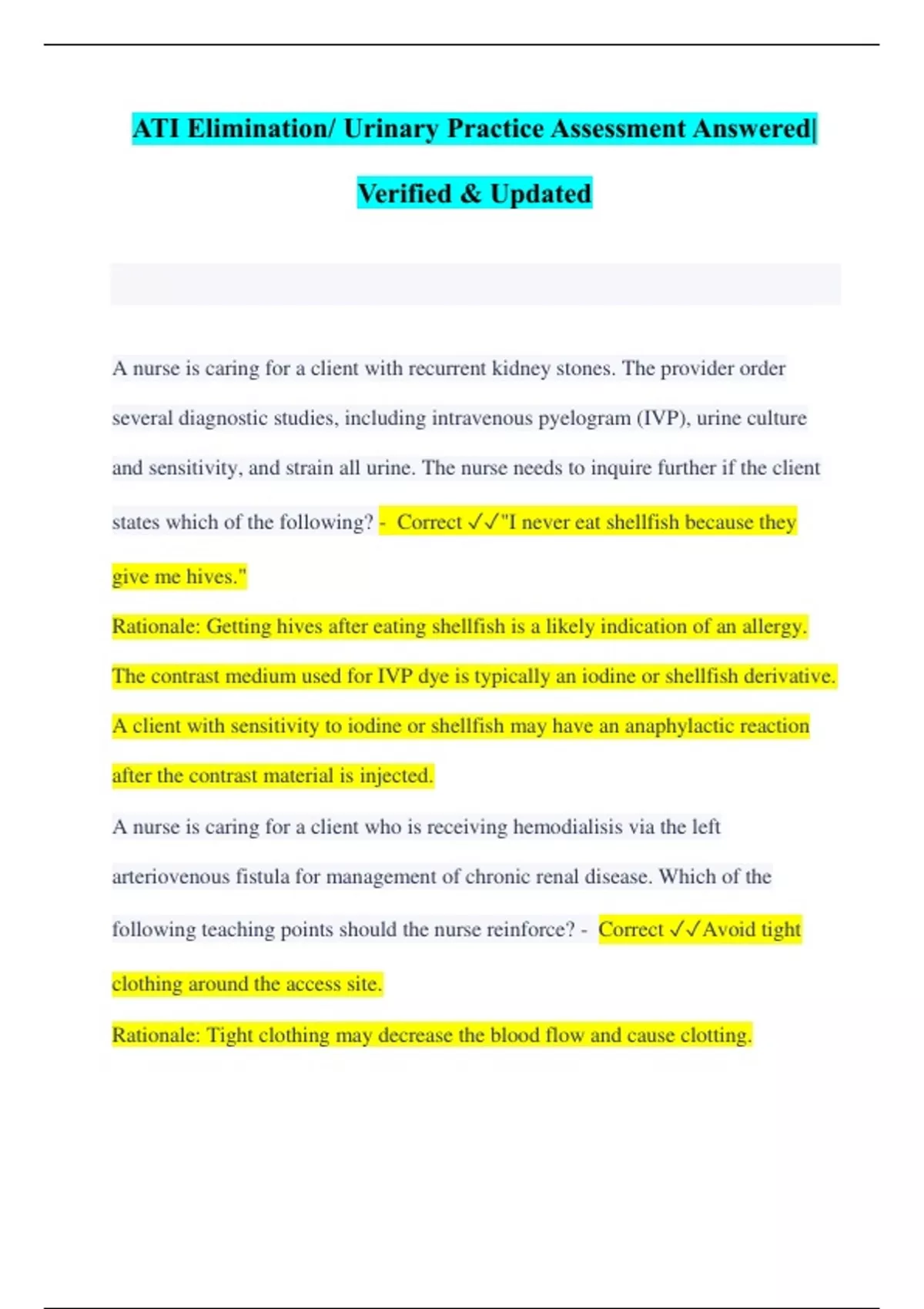 ATI Elimination/ Urinary Practice Assessment Answered| Verified & Updated

A nurse is caring for a client with recurrent kidney stones. The provider order several diagnostic studies, including intravenous pyelogram (IVP), urine culture and sensitivity, and strain all urine. The nurse needs to inquire further if the client states which of the following? - Correct ✓✓"I never eat shellfish because they give me hives."

Rationale: Getting hives after eating shellfish is a likely indication of an allergy. The contrast medium used for IVP dye is typically an iodine or shellfish derivative. A client with sensitivity to iodine or shellfish may have an anaphylactic reaction after the contrast material is injected.

A nurse is caring for a client who is receiving hemodialisis via the left arteriovenous fistula for management of chronic renal disease. Which of the following teaching points should the nurse reinforce? - Correct ✓✓Avoid tight clothing around the access site.

Rationale: Tight clothing may decrease the blood flow and cause clotting.